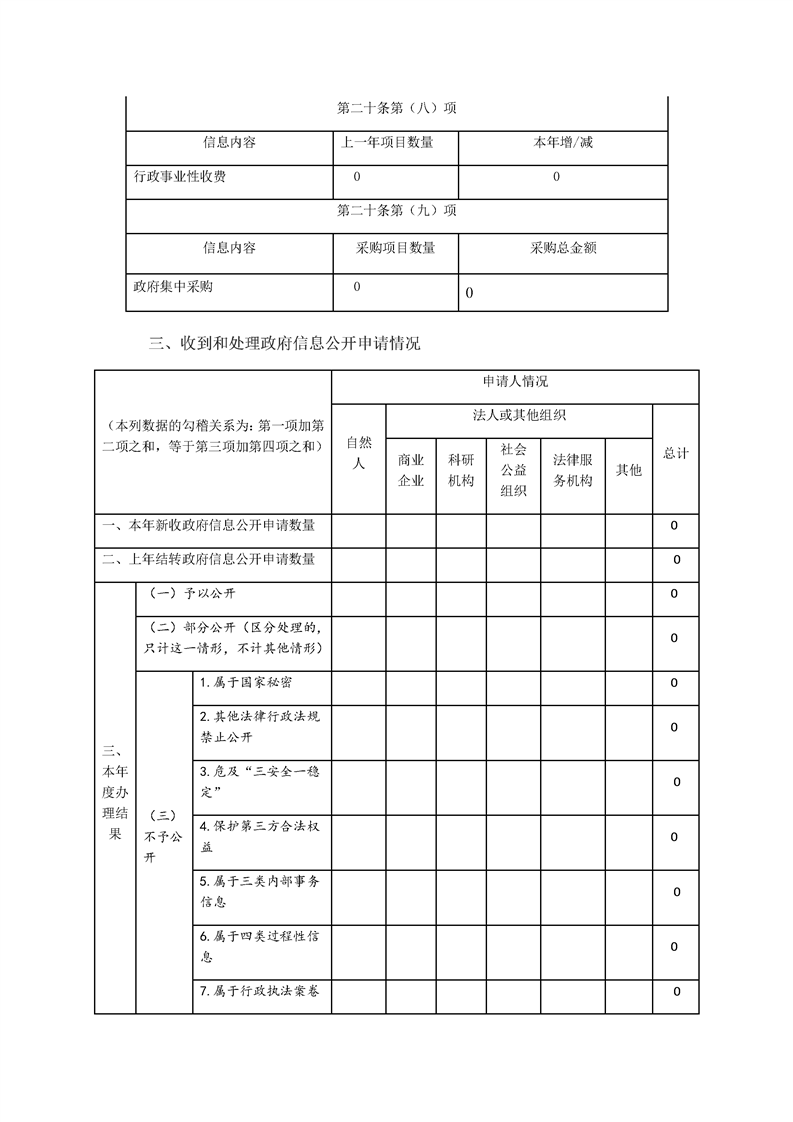 | 第二十条第（八）项 | | |
|---|---|---|
| 信息内容 | 上一年项目数量 | 本年增/减 |
| 行政事业性收费 | 0 | 0 |
| 第二十条第（九）项 | | |
| 信息内容 | 采购项目数量 | 采购总金额 |
| 政府集中采购 | 0 | 0 |

三、收到和处理政府信息公开申请情况

| （本列数据的勾稽关系为：第一项加第二项之和，等于第三项加第四项之和） | | | 申请人情况 | | | | | | |
|---|---|---|---|---|---|---|---|---|---|
| | | | 自然人 | 法人或其他组织 | | | | | 总计 |
| | | | | 商业企业 | 科研机构 | 社会公益组织 | 法律服务机构 | 其他 | |
| 一、本年新收政府信息公开申请数量 | | | | | | | | | 0 |
| 二、上年结转政府信息公开申请数量 | | | | | | | | | 0 |
| 三、本年度办理结果 | （一）予以公开 | | | | | | | | 0 |
| | （二）部分公开（区分处理的，只计这一情形，不计其他情形） | | | | | | | | 0 |
| | （三）不予公开 | 1.属于国家秘密 | | | | | | | 0 |
| | | 2.其他法律行政法规禁止公开 | | | | | | | 0 |
| | | 3.危及“三安全一稳定” | | | | | | | 0 |
| | | 4.保护第三方合法权益 | | | | | | | 0 |
| | | 5.属于三类内部事务信息 | | | | | | | 0 |
| | | 6.属于四类过程性信息 | | | | | | | 0 |
| | | 7.属于行政执法案卷 | | | | | | | 0 |